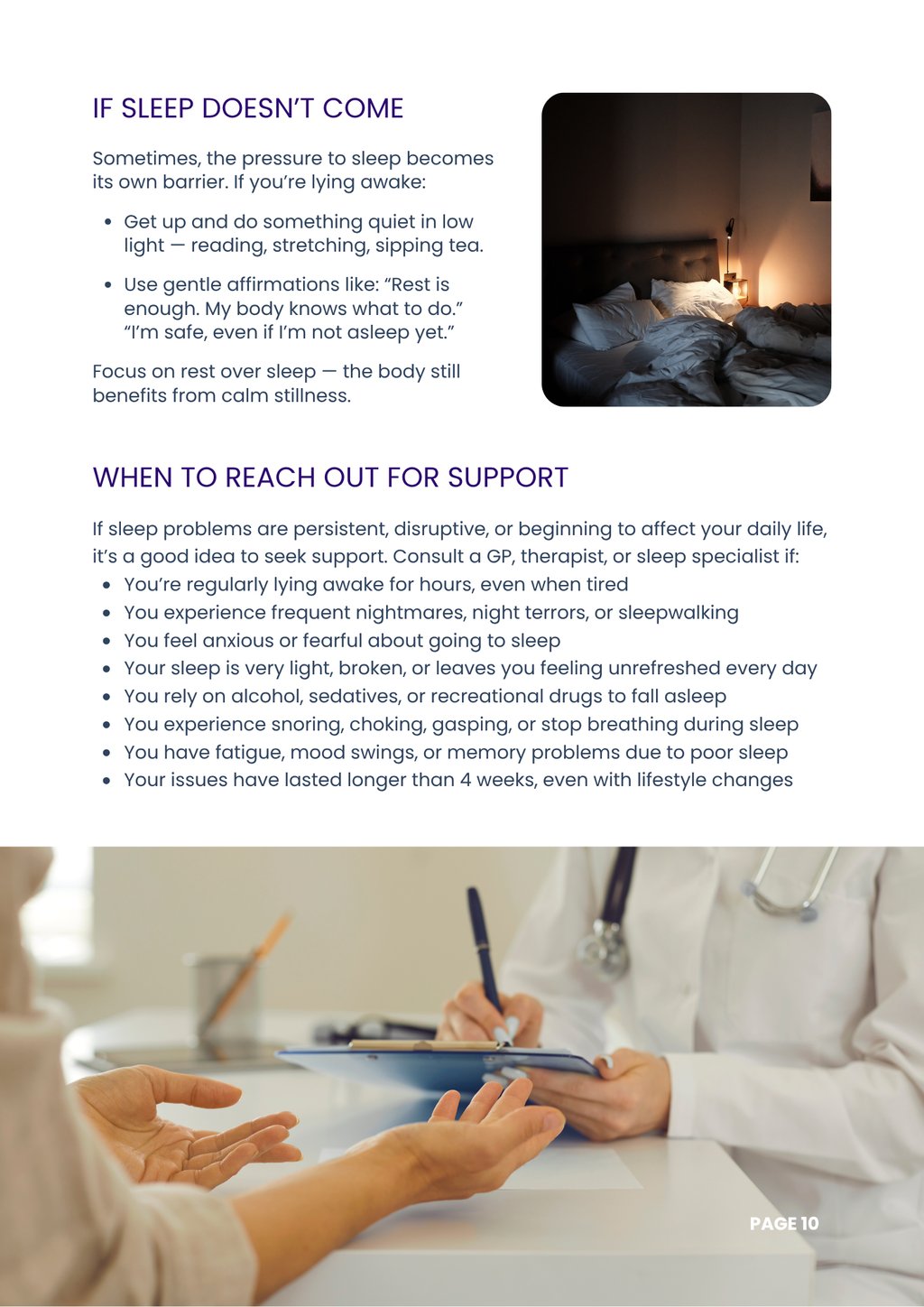 IF SLEEP DOESN'T COME

Sometimes, the pressure to sleep becomes its own barrier. If you're lying awake:

- Get up and do something quiet in low light — reading, stretching, sipping tea.
- Use gentle affirmations like: "Rest is enough. My body knows what to do." "I'm safe, even if I'm not asleep yet."

Focus on rest over sleep — the body still benefits from calm stillness.

WHEN TO REACH OUT FOR SUPPORT

If sleep problems are persistent, disruptive, or beginning to affect your daily life, it's a good idea to seek support. Consult a GP, therapist, or sleep specialist if:

- You're regularly lying awake for hours, even when tired
- You experience frequent nightmares, night terrors, or sleepwalking
- You feel anxious or fearful about going to sleep
- Your sleep is very light, broken, or leaves you feeling unrefreshed every day
- You rely on alcohol, sedatives, or recreational drugs to fall asleep
- You experience snoring, choking, gasping, or stop breathing during sleep
- You have fatigue, mood swings, or memory problems due to poor sleep
- Your issues have lasted longer than 4 weeks, even with lifestyle changes

PAGE 10